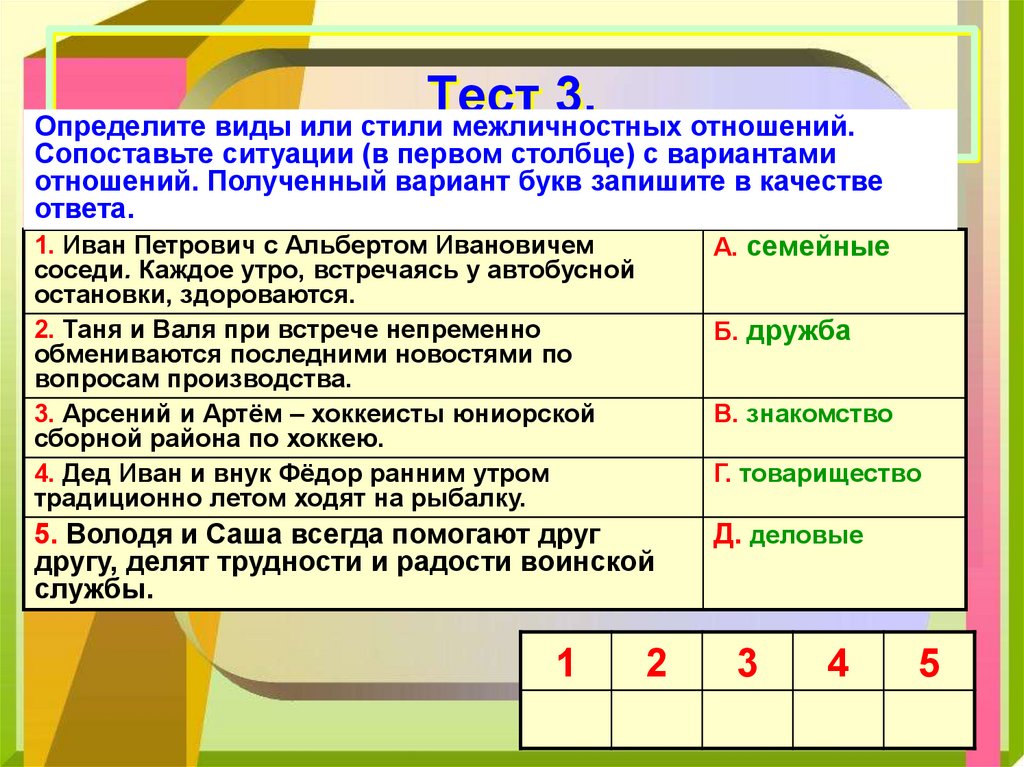 Тест 3.

Определите виды или стили межличностных отношений. Сопоставьте ситуации (в первом столбце) с вариантами отношений. Полученный вариант букв запишите в качестве ответа.

| | |
|---|---|
| 1. Иван Петрович с Альбертом Ивановичем соседи. Каждое утро, встречаясь у автобусной остановки, здороваются. | А. семейные |
| 2. Таня и Валя при встрече непременно обмениваются последними новостями по вопросам производства. | Б. дружба |
| 3. Арсений и Артём – хоккеисты юниорской сборной района по хоккею. | В. знакомство |
| 4. Дед Иван и внук Фёдор ранним утром традиционно летом ходят на рыбалку. | Г. товарищество |
| 5. Володя и Саша всегда помогают друг другу, делят трудности и радости воинской службы. | Д. деловые |

| 1 | 2 | 3 | 4 | 5 |
|---|---|---|---|---|
| | | | | |